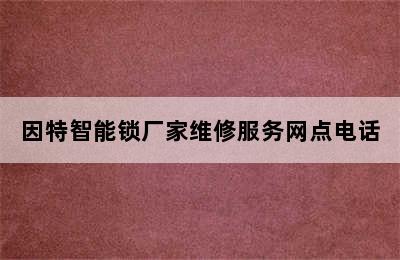 因特智能锁厂家维修服务网点电话